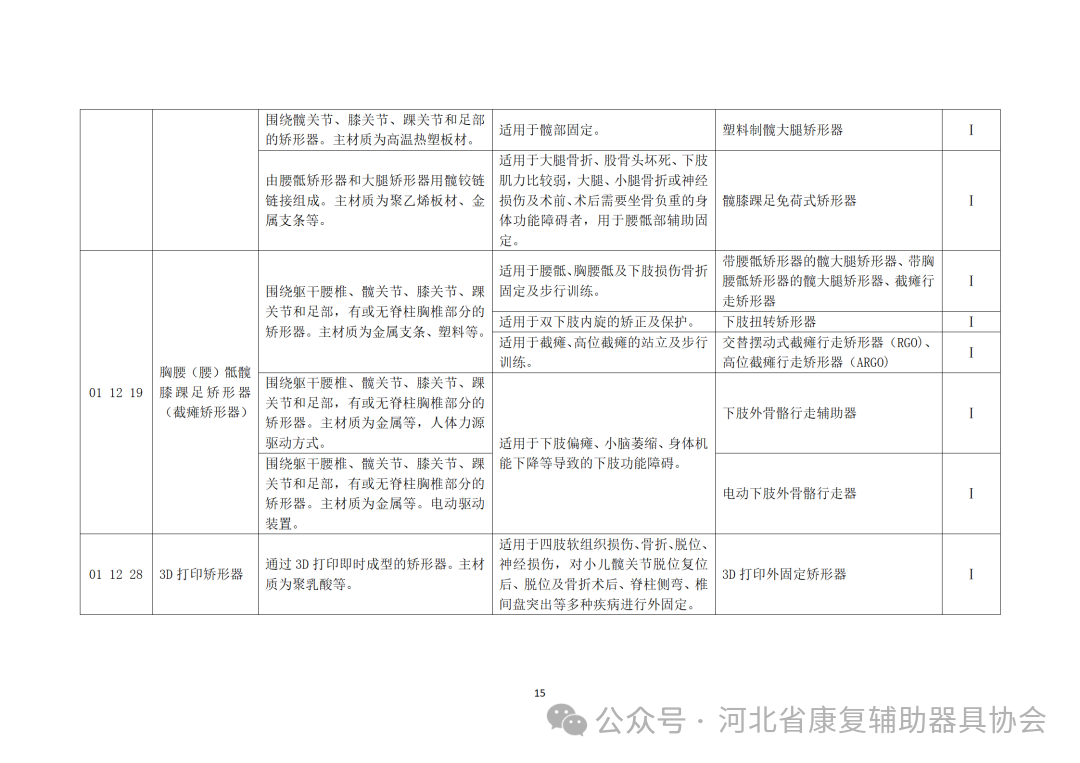 |  |  |  |  |  |  |
|---|---|---|---|---|---|
|  |  | 围绕髋关节、膝关节、踝关节和足部的矫形器。主材质为高温热塑板材。 | 适用于髋部固定。 | 塑料制髋大腿矫形器 | I |
|  |  | 由腰骶矫形器和大腿矫形器用髋铰链链接组成。主材质为聚乙烯板材、金属支条等。 | 适用于大腿骨折、股骨头坏死、下肢肌力比较弱，大腿、小腿骨折或神经损伤及术前、术后需要坐骨负重的身体功能障碍者，用于腰骶部辅助固定。 | 髋膝踝足免荷式矫形器 | I |
| 01 12 19 | 胸腰（腰）骶髋膝踝足矫形器（截瘫矫形器） | 围绕躯干腰椎、髋关节、膝关节、踝关节和足部，有或无脊柱胸椎部分的矫形器。主材质为金属支条、塑料等。 | 适用于腰骶、胸腰骶及下肢损伤骨折固定及步行训练。 | 带腰骶矫形器的髋大腿矫形器、带胸腰骶矫形器的髋大腿矫形器、截瘫行走矫形器 | I |
|  |  |  | 适用于双下肢内旋的矫正及保护。 | 下肢扭转矫形器 | I |
|  |  |  | 适用于截瘫、高位截瘫的站立及步行训练。 | 交替摆动式截瘫行走矫形器（RGO）、高位截瘫行走矫形器（ARGO） | I |
|  |  | 围绕躯干腰椎、髋关节、膝关节、踝关节和足部，有或无脊柱胸椎部分的矫形器。主材质为金属等，人体力源驱动方式。 | 适用于下肢偏瘫、小脑萎缩、身体机能下降等导致的下肢功能障碍。 | 下肢外骨骼行走辅助器 | I |
|  |  | 围绕躯干腰椎、髋关节、膝关节、踝关节和足部，有或无脊柱胸椎部分的矫形器。主材质为金属等。电动驱动装置。 |  | 电动下肢外骨骼行走器 | I |
| 01 12 28 | 3D 打印矫形器 | 通过 3D 打印即时成型的矫形器。主材质为聚乳酸等。 | 适用于四肢软组织损伤、骨折、脱位、神经损伤，对小儿髋关节脱位复位后、脱位及骨折术后、脊柱侧弯、椎间盘突出等多种疾病进行外固定。 | 3D 打印外固定矫形器 | I |

15

公众号 · 河北省康复辅助器具协会